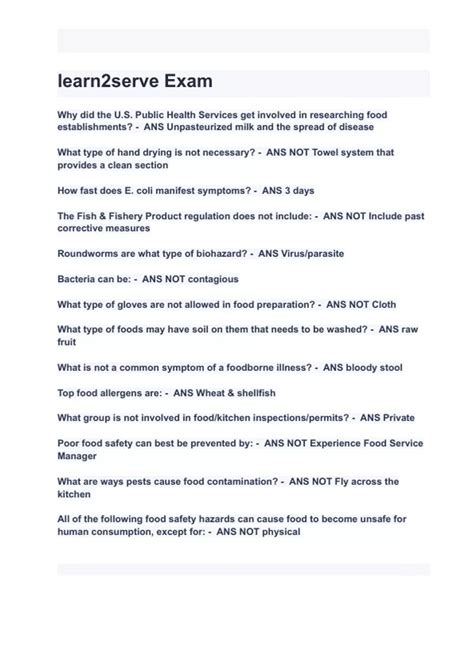 learn2serve Exam

Why did the U.S. Public Health Services get involved in researching food establishments? - ANS Unpasteurized milk and the spread of disease

What type of hand drying is not necessary? - ANS NOT Towel system that provides a clean section

How fast does E. coli manifest symptoms? - ANS 3 days

The Fish & Fishery Product regulation does not include: - ANS NOT Include past corrective measures

Roundworms are what type of biohazard? - ANS Virus/parasite

Bacteria can be: - ANS NOT contagious

What type of gloves are not allowed in food preparation? - ANS NOT Cloth

What type of foods may have soil on them that needs to be washed? - ANS raw fruit

What is not a common symptom of a foodborne illness? - ANS bloody stool

Top food allergens are: - ANS Wheat & shellfish

What group is not involved in food/kitchen inspections/permits? - ANS Private

Poor food safety can best be prevented by: - ANS NOT Experience Food Service Manager

What are ways pests cause food contamination? - ANS NOT Fly across the kitchen

All of the following food safety hazards can cause food to become unsafe for human consumption, except for: - ANS NOT physical